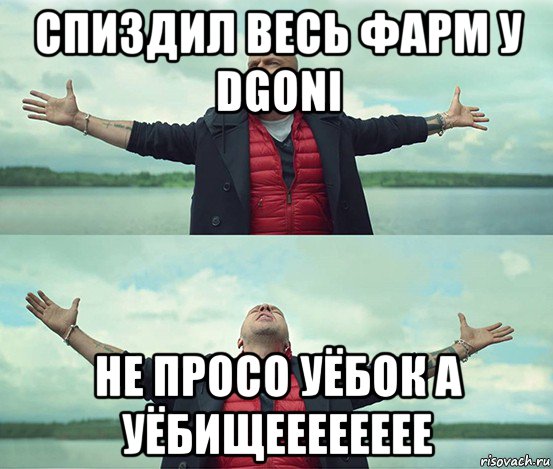 СПИЗДИЛ ВЕСЬ ФАРМ У DGONI

НЕ ПРОСО УЁБОК А УЁБИЩЕЕЕЕЕЕЕЕ

risovach.ru